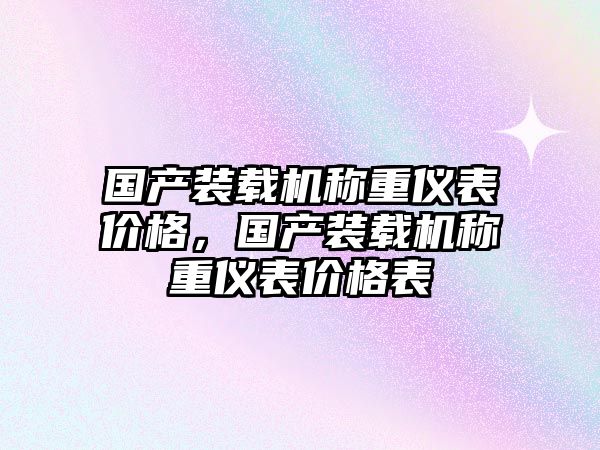 国产装载机称重仪表价格，国产装载机称重仪表价格表